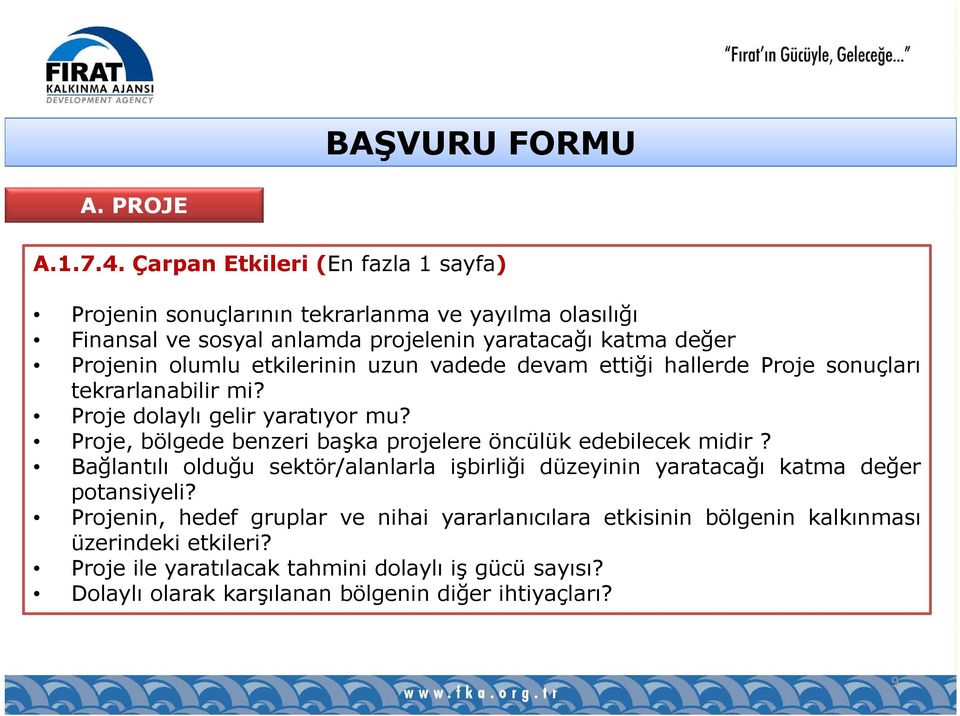 FIRAT
KALKINMA AJANSI
DEVELOPMENT AGENCY

"Fırat'ın Gücüyle, Geleceğe..."

BAŞVURU FORMU

A. PROJE

A.1.7.4. Çarpan Etkileri (En fazla 1 sayfa)

• Projenin sonuçlarının tekrarlanma ve yayılma olasılığı
• Finansal ve sosyal anlamda projelenin yaratacağı katma değer
• Projenin olumlu etkilerinin uzun vadede devam ettiği hallerde Proje sonuçları tekrarlanabilir mi?
• Proje dolaylı gelir yaratıyor mu?
• Proje, bölgede benzeri başka projelere öncülük edebilecek midir ?
• Bağlantılı olduğu sektör/alanlarla işbirliği düzeyinin yaratacağı katma değer potansiyeli?
• Projenin, hedef gruplar ve nihai yararlanıcılara etkisinin bölgenin kalkınması üzerindeki etkileri?
• Proje ile yaratılacak tahmini dolaylı iş gücü sayısı?
• Dolaylı olarak karşılanan bölgenin diğer ihtiyaçları?

www.fka.org.tr

9